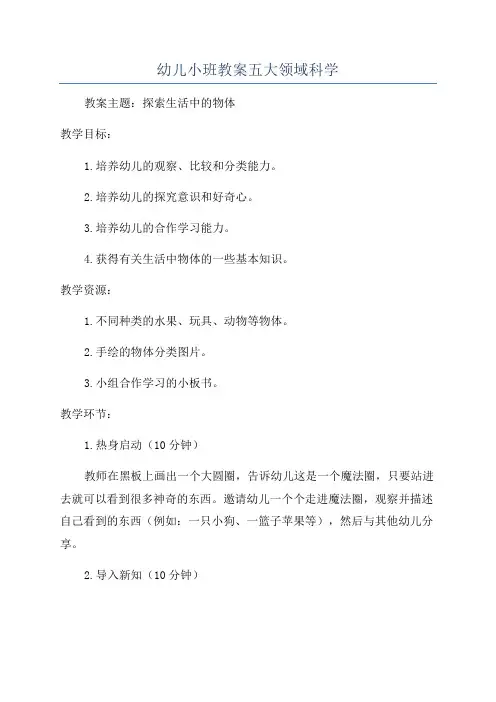 幼儿小班教案五大领域科学

教案主题：探索生活中的物体

教学目标：

1.培养幼儿的观察、比较和分类能力。

2.培养幼儿的探究意识和好奇心。

3.培养幼儿的合作学习能力。

4.获得有关生活中物体的一些基本知识。

教学资源：

1.不同种类的水果、玩具、动物等物体。

2.手绘的物体分类图片。

3.小组合作学习的小板书。

教学环节：

1.热身启动（10分钟）

教师在黑板上画出一个大圆圈，告诉幼儿这是一个魔法圈，只要站进去就可以看到很多神奇的东西。邀请幼儿一个个走进魔法圈，观察并描述自己看到的东西（例如：一只小狗、一篮子苹果等），然后与其他幼儿分享。

2.导入新知（10分钟）